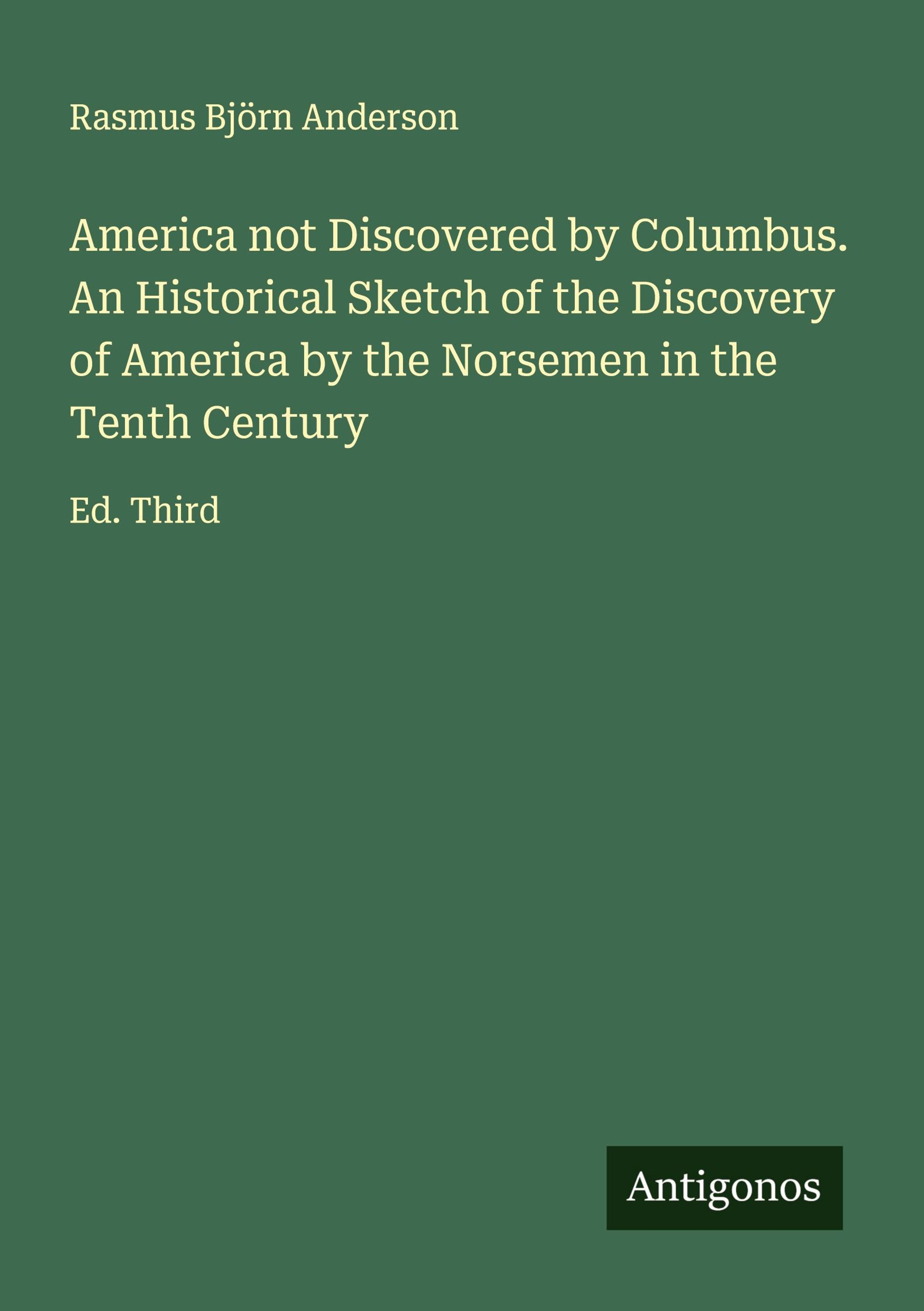 Rasmus Björn Anderson

America not Discovered by Columbus. An Historical Sketch of the Discovery of America by the Norsemen in the Tenth Century

Ed. Third

Antigonos